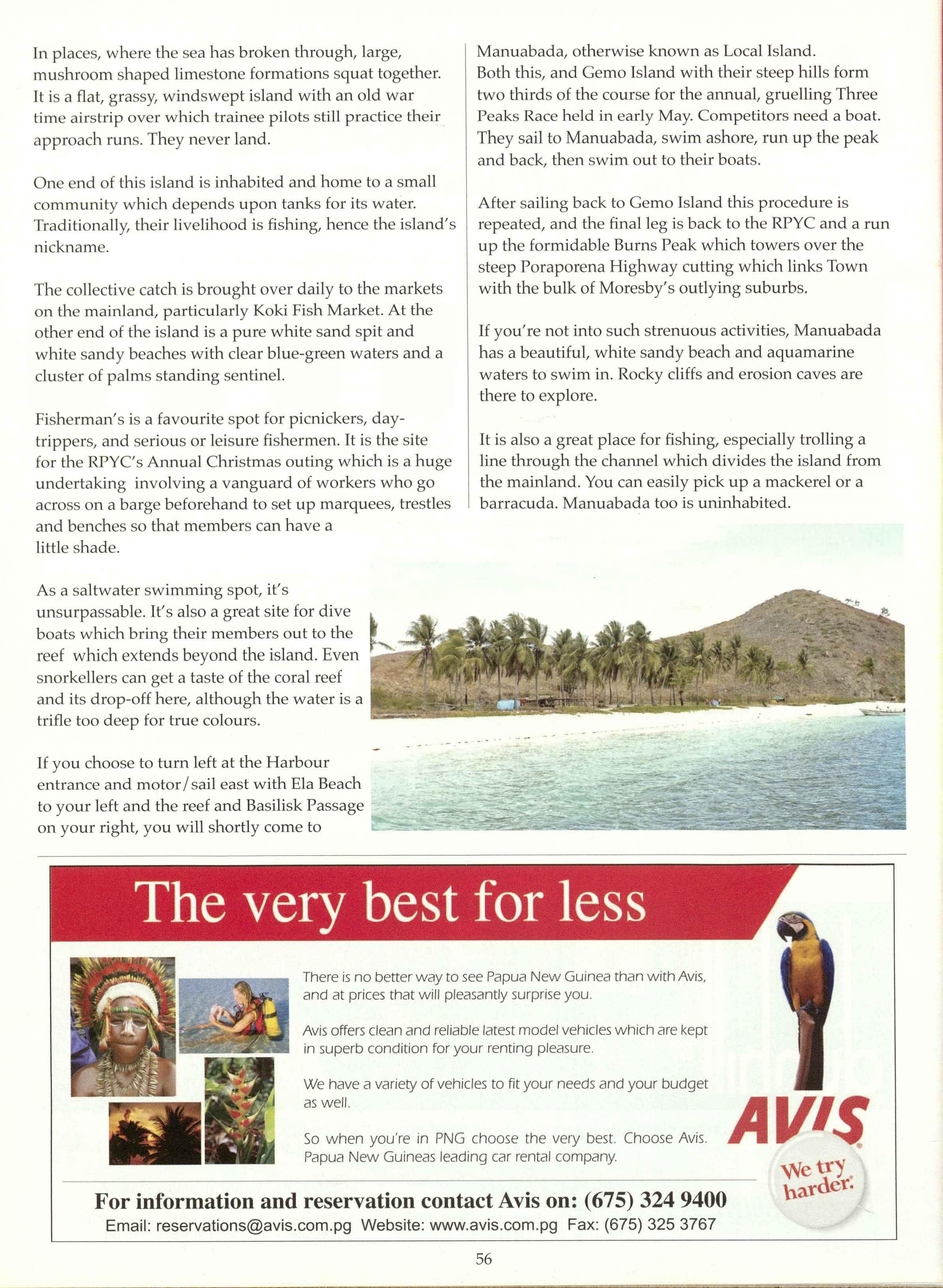 In places, where the sea has broken through, large, mushroom shaped limestone formations squat together. It is a flat, grassy, windswept island with an old war time airstrip over which trainee pilots still practice their approach runs. They never land.

One end of this island is inhabited and home to a small community which depends upon tanks for its water. Traditionally, their livelihood is fishing, hence the island's nickname.

The collective catch is brought over daily to the markets on the mainland, particularly Koki Fish Market. At the other end of the island is a pure white sand spit and white sandy beaches with clear blue-green waters and a cluster of palms standing sentinel.

Fisherman's is a favourite spot for picnickers, day-trippers, and serious or leisure fishermen. It is the site for the RPYC's Annual Christmas outing which is a huge undertaking involving a vanguard of workers who go across on a barge beforehand to set up marquees, trestles and benches so that members can have a little shade.

As a saltwater swimming spot, it's unsurpassable. It's also a great site for dive boats which bring their members out to the reef which extends beyond the island. Even snorkellers can get a taste of the coral reef and its drop-off here, although the water is a trifle too deep for true colours.

If you choose to turn left at the Harbour entrance and motor/sail east with Ela Beach to your left and the reef and Basilisk Passage on your right, you will shortly come to

Manuabada, otherwise known as Local Island. Both this, and Gemo Island with their steep hills form two thirds of the course for the annual, gruelling Three Peaks Race held in early May. Competitors need a boat. They sail to Manuabada, swim ashore, run up the peak and back, then swim out to their boats.

After sailing back to Gemo Island this procedure is repeated, and the final leg is back to the RPYC and a run up the formidable Burns Peak which towers over the steep Poraporena Highway cutting which links Town with the bulk of Moresby's outlying suburbs.

If you're not into such strenuous activities, Manuabada has a beautiful, white sandy beach and aquamarine waters to swim in. Rocky cliffs and erosion caves are there to explore.

It is also a great place for fishing, especially trolling a line through the channel which divides the island from the mainland. You can easily pick up a mackerel or a barracuda. Manuabada too is uninhabited.

The very best for less

There is no better way to see Papua New Guinea than with Avis, and at prices that will pleasantly surprise you.

Avis offers clean and reliable latest model vehicles which are kept in superb condition for your renting pleasure.

We have a variety of vehicles to fit your needs and your budget as well.

So when you're in PNG choose the very best. Choose Avis. Papua New Guineas leading car rental company.

AVIS

We try harder.

For information and reservation contact Avis on: (675) 324 9400

Email: reservations@avis.com.pg Website: www.avis.com.pg Fax: (675) 325 3767

56